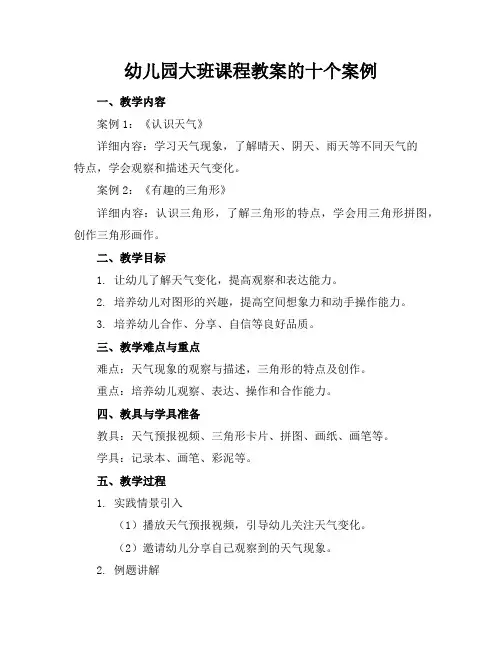 幼儿园大班课程教案的十个案例

一、教学内容

案例 1：《认识天气》

详细内容：学习天气现象，了解晴天、阴天、雨天等不同天气的特点，学会观察和描述天气变化。

案例 2：《有趣的三角形》

详细内容：认识三角形，了解三角形的特点，学会用三角形拼图，创作三角形画作。

二、教学目标

1. 让幼儿了解天气变化，提高观察和表达能力。

2. 培养幼儿对图形的兴趣，提高空间想象力和动手操作能力。

3. 培养幼儿合作、分享、自信等良好品质。

三、教学难点与重点

难点：天气现象的观察与描述，三角形的特点及创作。

重点：培养幼儿观察、表达、操作和合作能力。

四、教具与学具准备

教具：天气预报视频、三角形卡片、拼图、画纸、画笔等。

学具：记录本、画笔、彩泥等。

五、教学过程

1. 实践情景引入

（1）播放天气预报视频，引导幼儿关注天气变化。

（2）邀请幼儿分享自己观察到的天气现象。

2. 例题讲解